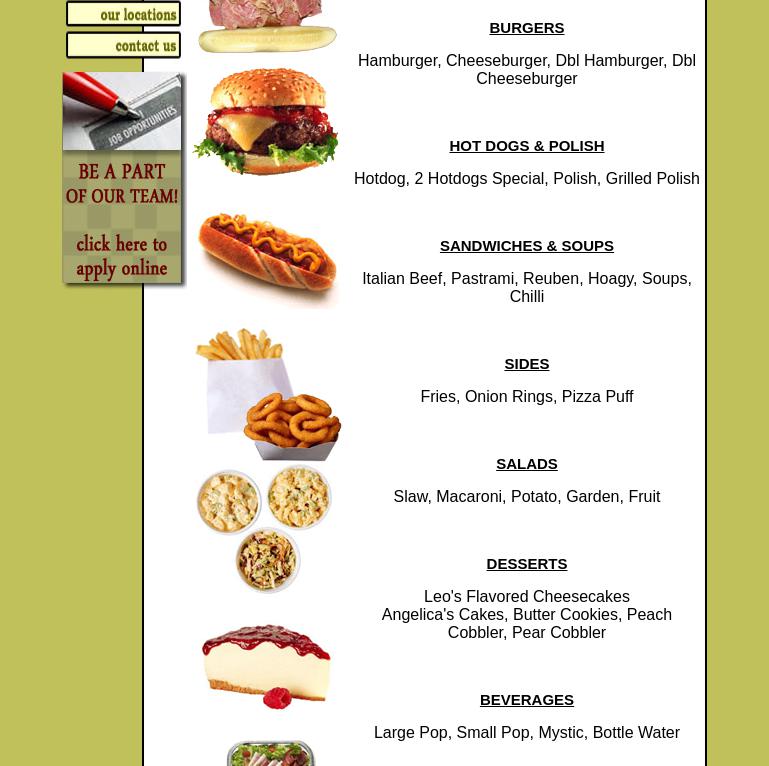 our locations
contact us

JOB OPPORTUNITIES
BE A PART OF OUR TEAM!
click here to apply online

BURGERS

Hamburger, Cheeseburger, Dbl Hamburger, Dbl Cheeseburger

HOT DOGS & POLISH

Hotdog, 2 Hotdogs Special, Polish, Grilled Polish

SANDWICHES & SOUPS

Italian Beef, Pastrami, Reuben, Hoagy, Soups, Chilli

SIDES

Fries, Onion Rings, Pizza Puff

SALADS

Slaw, Macaroni, Potato, Garden, Fruit

DESSERTS

Leo's Flavored Cheesecakes
Angelica's Cakes, Butter Cookies, Peach Cobbler, Pear Cobbler

BEVERAGES

Large Pop, Small Pop, Mystic, Bottle Water